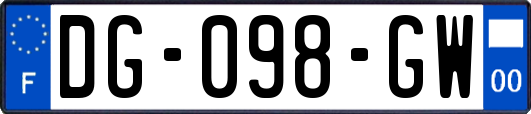 F
DG-098-GW
00